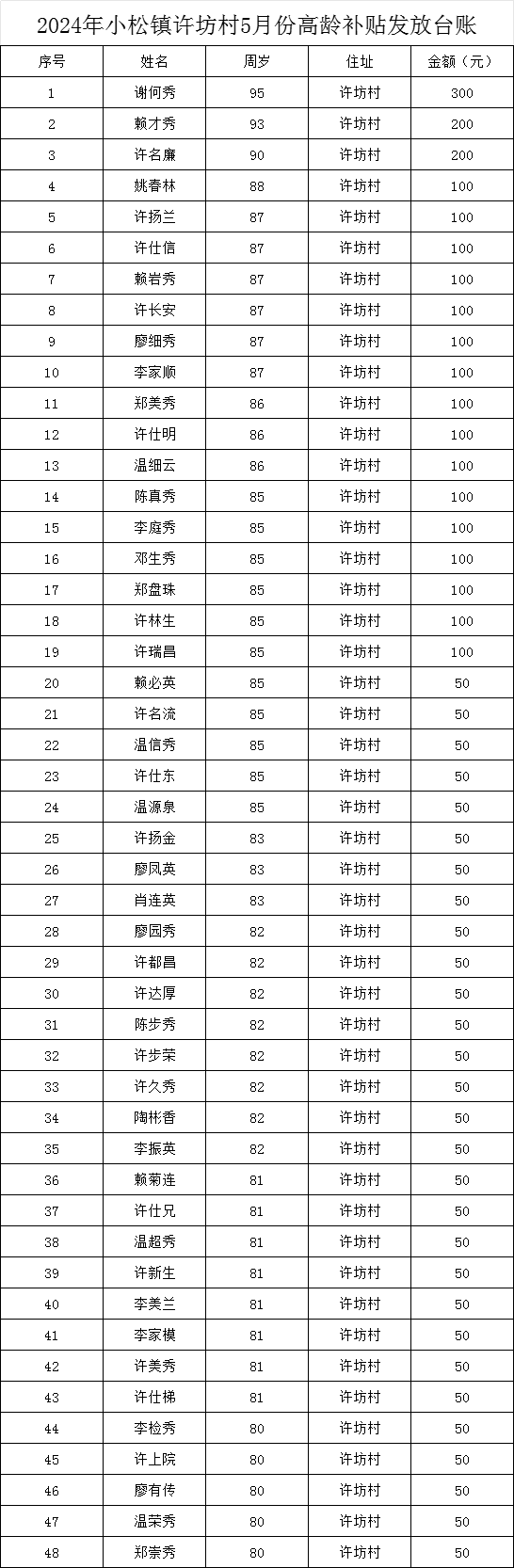 2024年小松镇许坊村5月份高龄补贴发放台账

| 序号 | 姓名 | 周岁 | 住址 | 金额（元） |
|---|---|---|---|---|
| 1 | 谢何秀 | 95 | 许坊村 | 300 |
| 2 | 赖才秀 | 93 | 许坊村 | 200 |
| 3 | 许名廉 | 90 | 许坊村 | 200 |
| 4 | 姚春林 | 88 | 许坊村 | 100 |
| 5 | 许扬兰 | 87 | 许坊村 | 100 |
| 6 | 许仕信 | 87 | 许坊村 | 100 |
| 7 | 赖岩秀 | 87 | 许坊村 | 100 |
| 8 | 许长安 | 87 | 许坊村 | 100 |
| 9 | 廖细秀 | 87 | 许坊村 | 100 |
| 10 | 李家顺 | 87 | 许坊村 | 100 |
| 11 | 郑美秀 | 86 | 许坊村 | 100 |
| 12 | 许仕明 | 86 | 许坊村 | 100 |
| 13 | 温细云 | 86 | 许坊村 | 100 |
| 14 | 陈真秀 | 85 | 许坊村 | 100 |
| 15 | 李庭秀 | 85 | 许坊村 | 100 |
| 16 | 邓生秀 | 85 | 许坊村 | 100 |
| 17 | 郑盘珠 | 85 | 许坊村 | 100 |
| 18 | 许林生 | 85 | 许坊村 | 100 |
| 19 | 许瑞昌 | 85 | 许坊村 | 100 |
| 20 | 赖必英 | 85 | 许坊村 | 50 |
| 21 | 许名流 | 85 | 许坊村 | 50 |
| 22 | 温信秀 | 85 | 许坊村 | 50 |
| 23 | 许仕东 | 85 | 许坊村 | 50 |
| 24 | 温源泉 | 85 | 许坊村 | 50 |
| 25 | 许扬金 | 83 | 许坊村 | 50 |
| 26 | 廖凤英 | 83 | 许坊村 | 50 |
| 27 | 肖连英 | 83 | 许坊村 | 50 |
| 28 | 廖园秀 | 82 | 许坊村 | 50 |
| 29 | 许都昌 | 82 | 许坊村 | 50 |
| 30 | 许达厚 | 82 | 许坊村 | 50 |
| 31 | 陈步秀 | 82 | 许坊村 | 50 |
| 32 | 许步荣 | 82 | 许坊村 | 50 |
| 33 | 许久秀 | 82 | 许坊村 | 50 |
| 34 | 陶彬香 | 82 | 许坊村 | 50 |
| 35 | 李振英 | 82 | 许坊村 | 50 |
| 36 | 赖菊连 | 81 | 许坊村 | 50 |
| 37 | 许仕兄 | 81 | 许坊村 | 50 |
| 38 | 温超秀 | 81 | 许坊村 | 50 |
| 39 | 许新生 | 81 | 许坊村 | 50 |
| 40 | 李美兰 | 81 | 许坊村 | 50 |
| 41 | 李家模 | 81 | 许坊村 | 50 |
| 42 | 许美秀 | 81 | 许坊村 | 50 |
| 43 | 许仕梯 | 81 | 许坊村 | 50 |
| 44 | 李检秀 | 80 | 许坊村 | 50 |
| 45 | 许上院 | 80 | 许坊村 | 50 |
| 46 | 廖有传 | 80 | 许坊村 | 50 |
| 47 | 温荣秀 | 80 | 许坊村 | 50 |
| 48 | 郑崇秀 | 80 | 许坊村 | 50 |